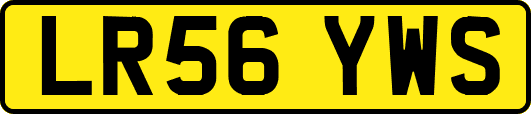 LR56 YWS